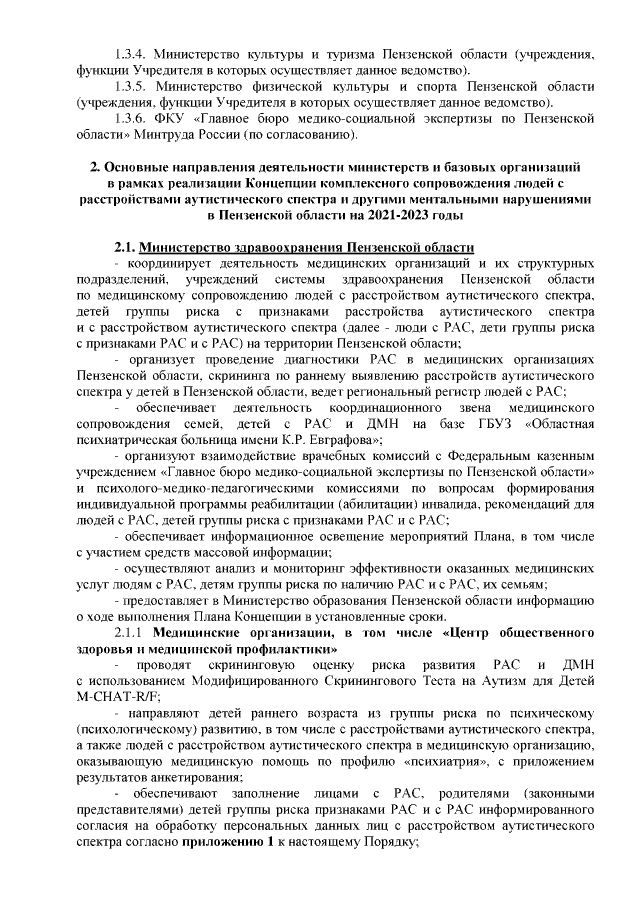 1.3.4. Министерство культуры и туризма Пензенской области (учреждения, функции Учредителя в которых осуществляет данное ведомство).

1.3.5. Министерство физической культуры и спорта Пензенской области (учреждения, функции Учредителя в которых осуществляет данное ведомство).

1.3.6. ФКУ «Главное бюро медико-социальной экспертизы по Пензенской области» Минтруда России (по согласованию).

2. Основные направления деятельности министерств и базовых организаций в рамках реализации Концепции комплексного сопровождения людей с расстройствами аутистического спектра и другими ментальными нарушениями в Пензенской области на 2021-2023 годы

2.1. Министерство здравоохранения Пензенской области

- координирует деятельность медицинских организаций и их структурных подразделений, учреждений системы здравоохранения Пензенской области по медицинскому сопровождению людей с расстройством аутистического спектра, детей группы риска с признаками расстройства аутистического спектра и с расстройством аутистического спектра (далее - люди с РАС, дети группы риска с признаками РАС и с РАС) на территории Пензенской области;

- организует проведение диагностики РАС в медицинских организациях Пензенской области, скрининга по раннему выявлению расстройств аутистического спектра у детей в Пензенской области, ведет региональный регистр людей с РАС;

- обеспечивает деятельность координационного звена медицинского сопровождения семей, детей с РАС и ДМН на базе ГБУЗ «Областная психиатрическая больница имени К.Р. Евграфова»;

- организуют взаимодействие врачебных комиссий с Федеральным казенным учреждением «Главное бюро медико-социальной экспертизы по Пензенской области» и психолого-медико-педагогическими комиссиями по вопросам формирования индивидуальной программы реабилитации (абилитации) инвалида, рекомендаций для людей с РАС, детей группы риска с признаками РАС и с РАС;

- обеспечивает информационное освещение мероприятий Плана, в том числе с участием средств массовой информации;

- осуществляют анализ и мониторинг эффективности оказанных медицинских услуг людям с РАС, детям группы риска по наличию РАС и с РАС, их семьям;

- предоставляет в Министерство образования Пензенской области информацию о ходе выполнения Плана Концепции в установленные сроки.

2.1.1 Медицинские организации, в том числе «Центр общественного здоровья и медицинской профилактики»

- проводят скрининговую оценку риска развития РАС и ДМН с использованием Модифицированного Скринингового Теста на Аутизм для Детей M-CHAT-R/F;

- направляют детей раннего возраста из группы риска по психическому (психологическому) развитию, в том числе с расстройствами аутистического спектра, а также людей с расстройством аутистического спектра в медицинскую организацию, оказывающую медицинскую помощь по профилю «психиатрия», с приложением результатов анкетирования;

- обеспечивают заполнение лицами с РАС, родителями (законными представителями) детей группы риска признаками РАС и с РАС информированного согласия на обработку персональных данных лиц с расстройством аутистического спектра согласно приложению 1 к настоящему Порядку;